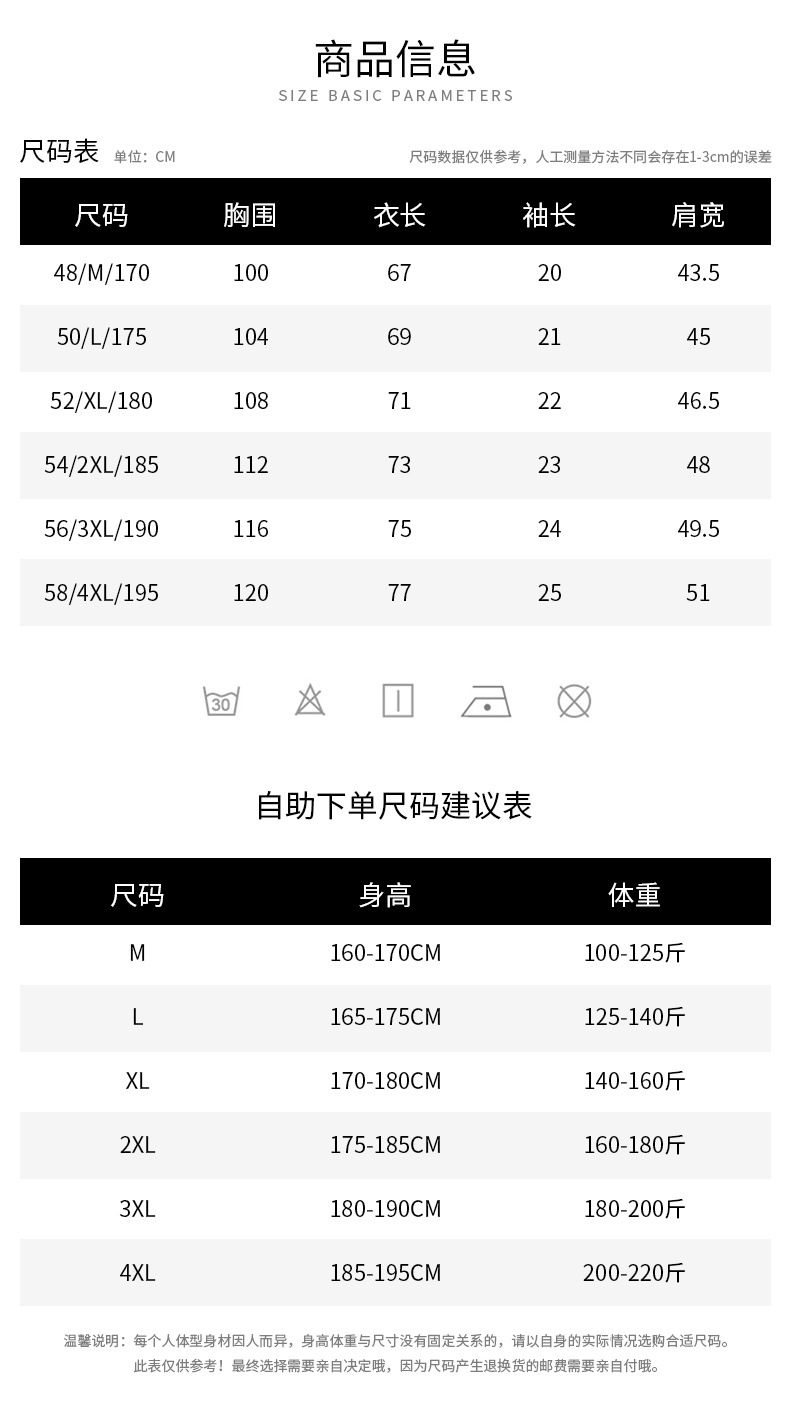 商品信息
SIZE BASIC PARAMETERS

尺码表 单位：CM 尺码数据仅供参考，人工测量方法不同会存在1-3cm的误差

| 尺码 | 胸围 | 衣长 | 袖长 | 肩宽 |
|---|---|---|---|---|
| 48/M/170 | 100 | 67 | 20 | 43.5 |
| 50/L/175 | 104 | 69 | 21 | 45 |
| 52/XL/180 | 108 | 71 | 22 | 46.5 |
| 54/2XL/185 | 112 | 73 | 23 | 48 |
| 56/3XL/190 | 116 | 75 | 24 | 49.5 |
| 58/4XL/195 | 120 | 77 | 25 | 51 |

30

自助下单尺码建议表

| 尺码 | 身高 | 体重 |
|---|---|---|
| M | 160-170CM | 100-125斤 |
| L | 165-175CM | 125-140斤 |
| XL | 170-180CM | 140-160斤 |
| 2XL | 175-185CM | 160-180斤 |
| 3XL | 180-190CM | 180-200斤 |
| 4XL | 185-195CM | 200-220斤 |

温馨说明：每个人体型身材因人而异，身高体重与尺寸没有固定关系的，请以自身的实际情况选购合适尺码。
此表仅供参考！最终选择需要亲自决定哦，因为尺码产生退换货的邮费需要亲自付哦。